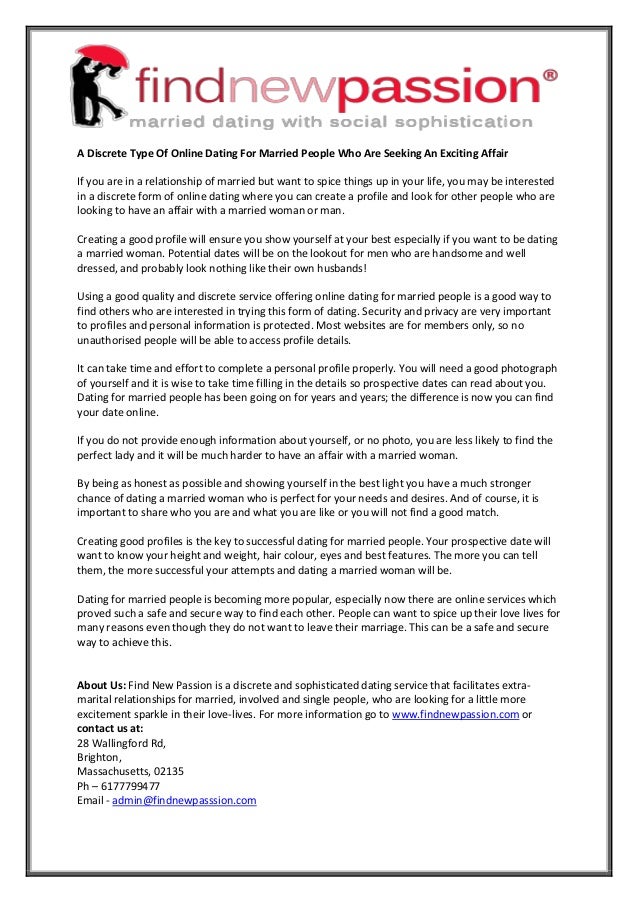 findnewpassion®
married dating with social sophistication

A Discrete Type Of Online Dating For Married People Who Are Seeking An Exciting Affair

If you are in a relationship of married but want to spice things up in your life, you may be interested in a discrete form of online dating where you can create a profile and look for other people who are looking to have an affair with a married woman or man.

Creating a good profile will ensure you show yourself at your best especially if you want to be dating a married woman. Potential dates will be on the lookout for men who are handsome and well dressed, and probably look nothing like their own husbands!

Using a good quality and discrete service offering online dating for married people is a good way to find others who are interested in trying this form of dating. Security and privacy are very important to profiles and personal information is protected. Most websites are for members only, so no unauthorised people will be able to access profile details.

It can take time and effort to complete a personal profile properly. You will need a good photograph of yourself and it is wise to take time filling in the details so prospective dates can read about you. Dating for married people has been going on for years and years; the difference is now you can find your date online.

If you do not provide enough information about yourself, or no photo, you are less likely to find the perfect lady and it will be much harder to have an affair with a married woman.

By being as honest as possible and showing yourself in the best light you have a much stronger chance of dating a married woman who is perfect for your needs and desires. And of course, it is important to share who you are and what you are like or you will not find a good match.

Creating good profiles is the key to successful dating for married people. Your prospective date will want to know your height and weight, hair colour, eyes and best features. The more you can tell them, the more successful your attempts and dating a married woman will be.

Dating for married people is becoming more popular, especially now there are online services which proved such a safe and secure way to find each other. People can want to spice up their love lives for many reasons even though they do not want to leave their marriage. This can be a safe and secure way to achieve this.

About Us: Find New Passion is a discrete and sophisticated dating service that facilitates extra-marital relationships for married, involved and single people, who are looking for a little more excitement sparkle in their love-lives. For more information go to www.findnewpassion.com or
contact us at:
28 Wallingford Rd,
Brighton,
Massachusetts, 02135
Ph – 6177799477
Email - admin@findnewpasssion.com